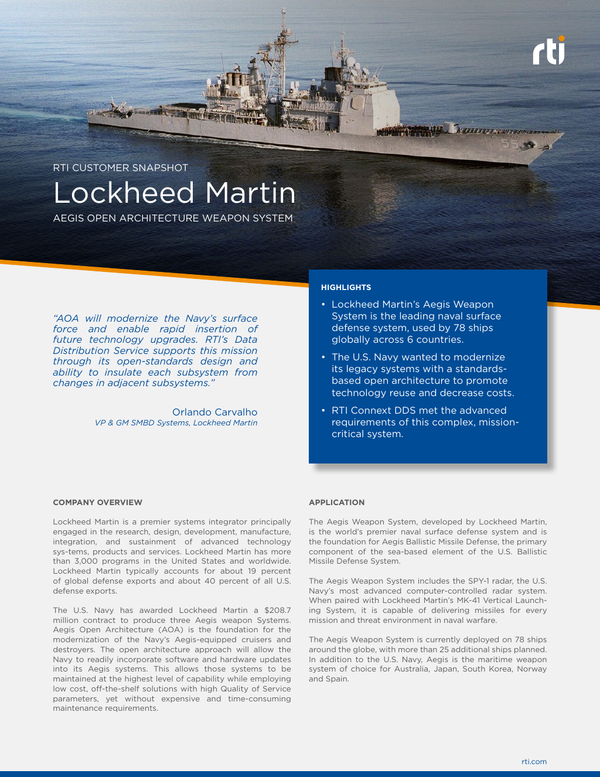 rti

RTI CUSTOMER SNAPSHOT

Lockheed Martin

AEGIS OPEN ARCHITECTURE WEAPON SYSTEM

"AOA will modernize the Navy's surface force and enable rapid insertion of future technology upgrades. RTI's Data Distribution Service supports this mission through its open-standards design and ability to insulate each subsystem from changes in adjacent subsystems."

Orlando Carvalho
VP & GM SMBD Systems, Lockheed Martin

HIGHLIGHTS

• Lockheed Martin's Aegis Weapon System is the leading naval surface defense system, used by 78 ships globally across 6 countries.

• The U.S. Navy wanted to modernize its legacy systems with a standards-based open architecture to promote technology reuse and decrease costs.

• RTI Connext DDS met the advanced requirements of this complex, mission-critical system.

COMPANY OVERVIEW

Lockheed Martin is a premier systems integrator principally engaged in the research, design, development, manufacture, integration, and sustainment of advanced technology sys-tems, products and services. Lockheed Martin has more than 3,000 programs in the United States and worldwide. Lockheed Martin typically accounts for about 19 percent of global defense exports and about 40 percent of all U.S. defense exports.

The U.S. Navy has awarded Lockheed Martin a $208.7 million contract to produce three Aegis weapon Systems. Aegis Open Architecture (AOA) is the foundation for the modernization of the Navy's Aegis-equipped cruisers and destroyers. The open architecture approach will allow the Navy to readily incorporate software and hardware updates into its Aegis systems. This allows those systems to be maintained at the highest level of capability while employing low cost, off-the-shelf solutions with high Quality of Service parameters, yet without expensive and time-consuming maintenance requirements.

APPLICATION

The Aegis Weapon System, developed by Lockheed Martin, is the world's premier naval surface defense system and is the foundation for Aegis Ballistic Missile Defense, the primary component of the sea-based element of the U.S. Ballistic Missile Defense System.

The Aegis Weapon System includes the SPY-1 radar, the U.S. Navy's most advanced computer-controlled radar system. When paired with Lockheed Martin's MK-41 Vertical Launching System, it is capable of delivering missiles for every mission and threat environment in naval warfare.

The Aegis Weapon System is currently deployed on 78 ships around the globe, with more than 25 additional ships planned. In addition to the U.S. Navy, Aegis is the maritime weapon system of choice for Australia, Japan, South Korea, Norway and Spain.

rti.com